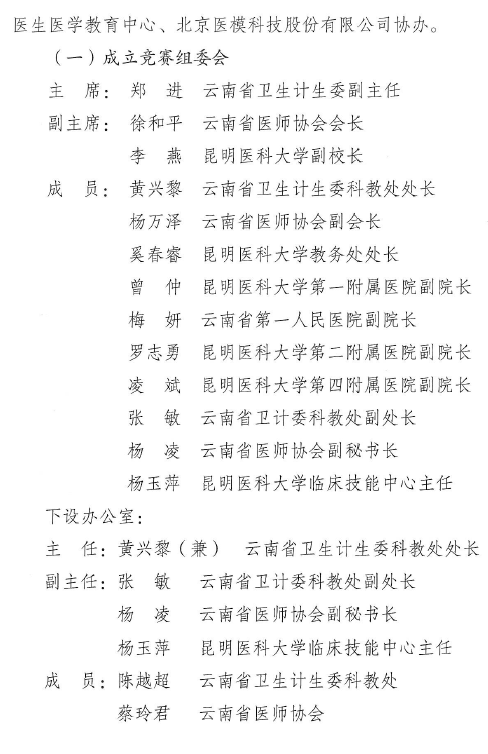 医生医学教育中心、北京医模科技股份有限公司协办。

（一）成立竞赛组委会

主　席：郑　进　云南省卫生计生委副主任

副主席：徐和平　云南省医师协会会长

李　燕　昆明医科大学副校长

成　员：黄兴黎　云南省卫生计生委科教处处长

杨万泽　云南省医师协会副会长

奚春睿　昆明医科大学教务处处长

曾　仲　昆明医科大学第一附属医院副院长

梅　妍　云南省第一人民医院副院长

罗志勇　昆明医科大学第二附属医院副院长

凌　斌　昆明医科大学第四附属医院副院长

张　敏　云南省卫计委科教处副处长

杨　凌　云南省医师协会副秘书长

杨玉萍　昆明医科大学临床技能中心主任

下设办公室：

主　任：黄兴黎（兼）　云南省卫生计生委科教处处长

副主任：张　敏　云南省卫计委科教处副处长

杨　凌　云南省医师协会副秘书长

杨玉萍　昆明医科大学临床技能中心主任

成　员：陈越超　云南省卫生计生委科教处

蔡玲君　云南省医师协会